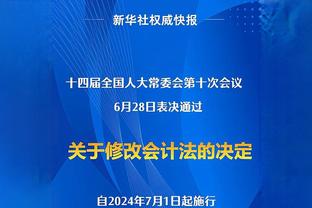 新华社权威快报

十四届全国人大常委会第十次会议
6月28日表决通过

关于修改会计法的决定

自2024年7月1日起施行